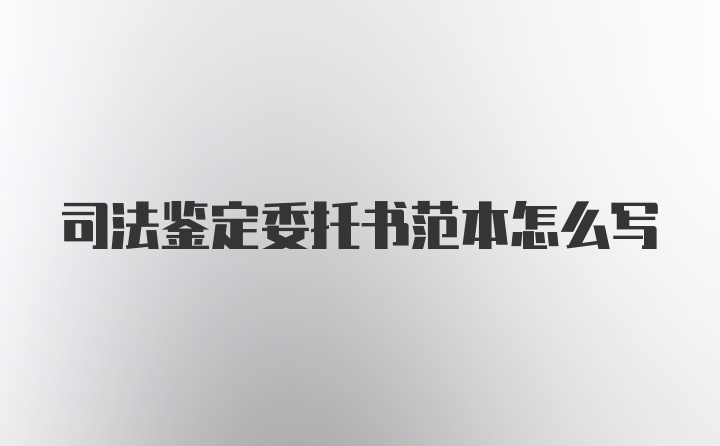 司法鉴定委托书范本怎么写